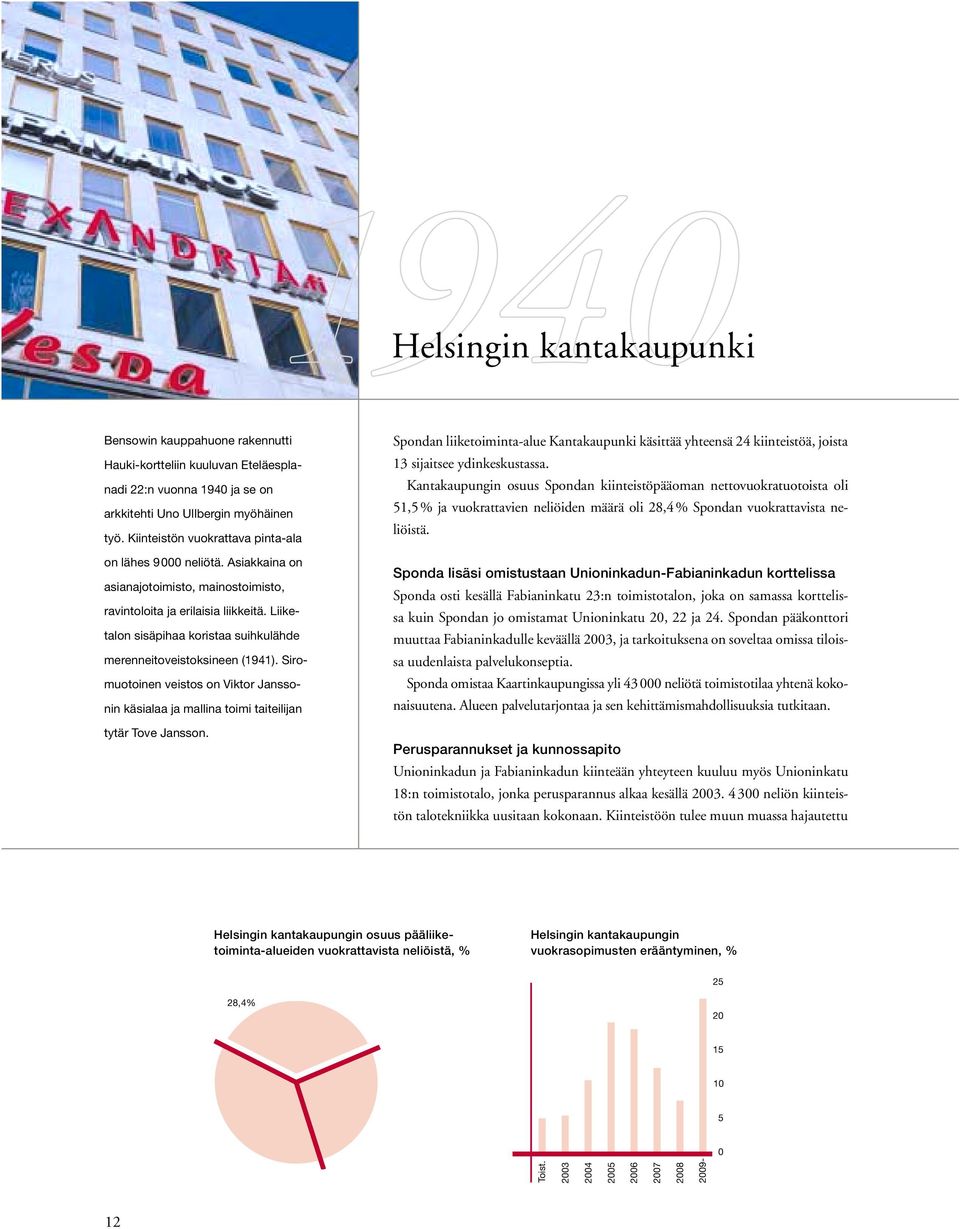 1940

Helsingin kantakaupunki

Bensowin kauppahuone rakennutti Hauki-kortteliin kuuluvan Eteläesplanadi 22:n vuonna 1940 ja se on arkkitehti Uno Ullbergin myöhäinen työ. Kiinteistön vuokrattava pinta-ala on lähes 9 000 neliötä. Asiakkaina on asianajotoimisto, mainostoimisto, ravintoloita ja erilaisia liikkeitä. Liiketalon sisäpihaa koristaa suihkulähde merenneitoveistoksineen (1941). Siromuotoinen veistos on Viktor Janssonin käsialaa ja mallina toimi taiteilijan tytär Tove Jansson.

Spondan liiketoiminta-alue Kantakaupunki käsittää yhteensä 24 kiinteistöä, joista 13 sijaitsee ydinkeskustassa.

Kantakaupungin osuus Spondan kiinteistöpääoman nettovuokratuotoista oli 51,5 % ja vuokrattavien neliöiden määrä oli 28,4 % Spondan vuokrattavista neliöistä.

Sponda lisäsi omistustaan Unioninkadun-Fabianinkadun korttelissa

Sponda osti kesällä Fabianinkatu 23:n toimistotalon, joka on samassa korttelissa kuin Spondan jo omistamat Unioninkatu 20, 22 ja 24. Spondan pääkonttori muuttaa Fabianinkadulle keväällä 2003, ja tarkoituksena on soveltaa omissa tiloissa uudenlaista palvelukonseptia.

Sponda omistaa Kaartinkaupungissa yli 43 000 neliötä toimistotilaa yhtenä kokonaisuutena. Alueen palvelutarjontaa ja sen kehittämismahdollisuuksia tutkitaan.

Perusparannukset ja kunnossapito

Unioninkadun ja Fabianinkadun kiinteään yhteyteen kuuluu myös Unioninkatu 18:n toimistotalo, jonka perusparannus alkaa kesällä 2003. 4 300 neliön kiinteistön talotekniikka uusitaan kokonaan. Kiinteistöön tulee muun muassa hajautettu

Helsingin kantakaupungin osuus pääliiketoiminta-alueiden vuokrattavista neliöistä, %

28,4%

Helsingin kantakaupungin vuokrasopimusten erääntyminen, %

25
20
15
10
5
0

Toist.
2003
2004
2005
2006
2007
2008
2009-

12